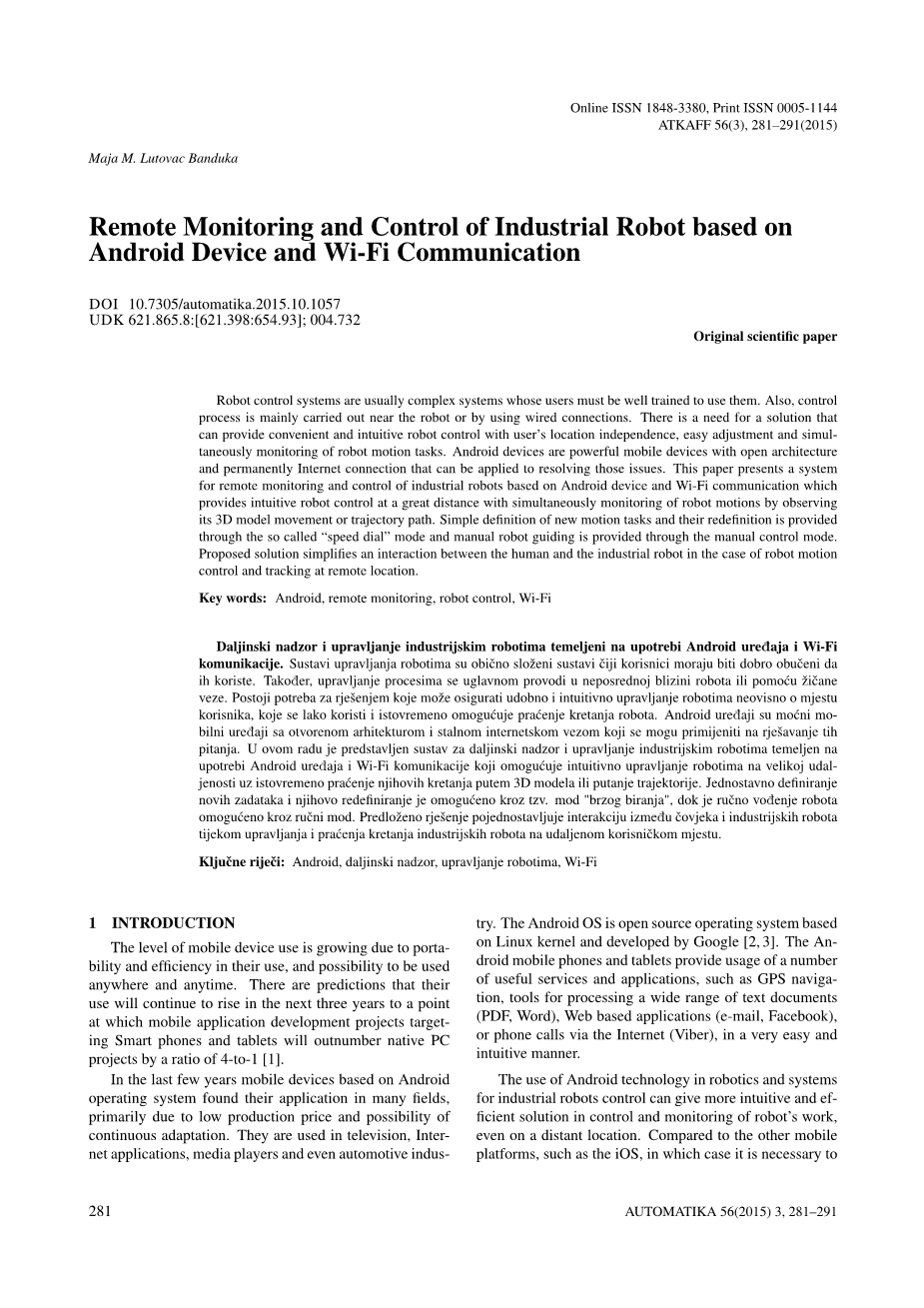 Online ISSN 1848-3380, Print ISSN 0005-1144
ATKAFF 56(3), 281–291(2015)

Maja M. Lutovac Banduka

Remote Monitoring and Control of Industrial Robot based on Android Device and Wi-Fi Communication

DOI 10.7305/automatika.2015.10.1057
UDK 621.865.8:[621.398:654.93]; 004.732

Original scientific paper

Robot control systems are usually complex systems whose users must be well trained to use them. Also, control process is mainly carried out near the robot or by using wired connections. There is a need for a solution that can provide convenient and intuitive robot control with user's location independence, easy adjustment and simultaneously monitoring of robot motion tasks. Android devices are powerful mobile devices with open architecture and permanently Internet connection that can be applied to resolving those issues. This paper presents a system for remote monitoring and control of industrial robots based on Android device and Wi-Fi communication which provides intuitive robot control at a great distance with simultaneously monitoring of robot motions by observing its 3D model movement or trajectory path. Simple definition of new motion tasks and their redefinition is provided through the so called "speed dial" mode and manual robot guiding is provided through the manual control mode. Proposed solution simplifies an interaction between the human and the industrial robot in the case of robot motion control and tracking at remote location.

Key words: Android, remote monitoring, robot control, Wi-Fi

Daljinski nadzor i upravljanje industrijskim robotima temeljeni na upotrebi Android uređaja i Wi-Fi komunikacije. Sustavi upravljanja robotima su obično složeni sustavi čiji korisnici moraju biti dobro obučeni da ih koriste. Također, upravljanje procesima se uglavnom provodi u neposrednoj blizini robota ili pomoću žičane veze. Postoji potreba za rješenjem koje može osigurati udobno i intuitivno upravljanje robotima neovisno o mjestu korisnika, koje se lako koristi i istovremeno omogućuje praćenje kretanja robota. Android uređaji su moćni mobilni uređaji sa otvorenom arhitekturom i stalnom internetskom vezom koji se mogu primijeniti na rješavanje tih pitanja. U ovom radu je predstavljen sustav za daljinski nadzor i upravljanje industrijskim robotima temeljen na upotrebi Android uređaja i Wi-Fi komunikacije koji omogućuje intuitivno upravljanje robotima na velikoj udaljenosti uz istovremeno praćenje njihovih kretanja putem 3D modela ili putanje trajektorije. Jednostavno definiranje novih zadataka i njihovo redefiniranje je omogućeno kroz tzv. mod "brzog biranja", dok je ručno vođenje robota omogućeno kroz ručni mod. Predloženo rješenje pojednostavljuje interakciju između čovjeka i industrijskih robota tijekom upravljanja i praćenja kretanja industrijskih robota na udaljenom korisničkom mjestu.

Ključne riječi: Android, daljinski nadzor, upravljanje robotima, Wi-Fi

1 INTRODUCTION

The level of mobile device use is growing due to portability and efficiency in their use, and possibility to be used anywhere and anytime. There are predictions that their use will continue to rise in the next three years to a point at which mobile application development projects targeting Smart phones and tablets will outnumber native PC projects by a ratio of 4-to-1 [1].

In the last few years mobile devices based on Android operating system found their application in many fields, primarily due to low production price and possibility of continuous adaptation. They are used in television, Internet applications, media players and even automotive industry. The Android OS is open source operating system based on Linux kernel and developed by Google [2, 3]. The Android mobile phones and tablets provide usage of a number of useful services and applications, such as GPS navigation, tools for processing a wide range of text documents (PDF, Word), Web based applications (e-mail, Facebook), or phone calls via the Internet (Viber), in a very easy and intuitive manner.

The use of Android technology in robotics and systems for industrial robots control can give more intuitive and efficient solution in control and monitoring of robot's work, even on a distant location. Compared to the other mobile platforms, such as the iOS, in which case it is necessary to

281

AUTOMATIKA 56(2015) 3, 281–291